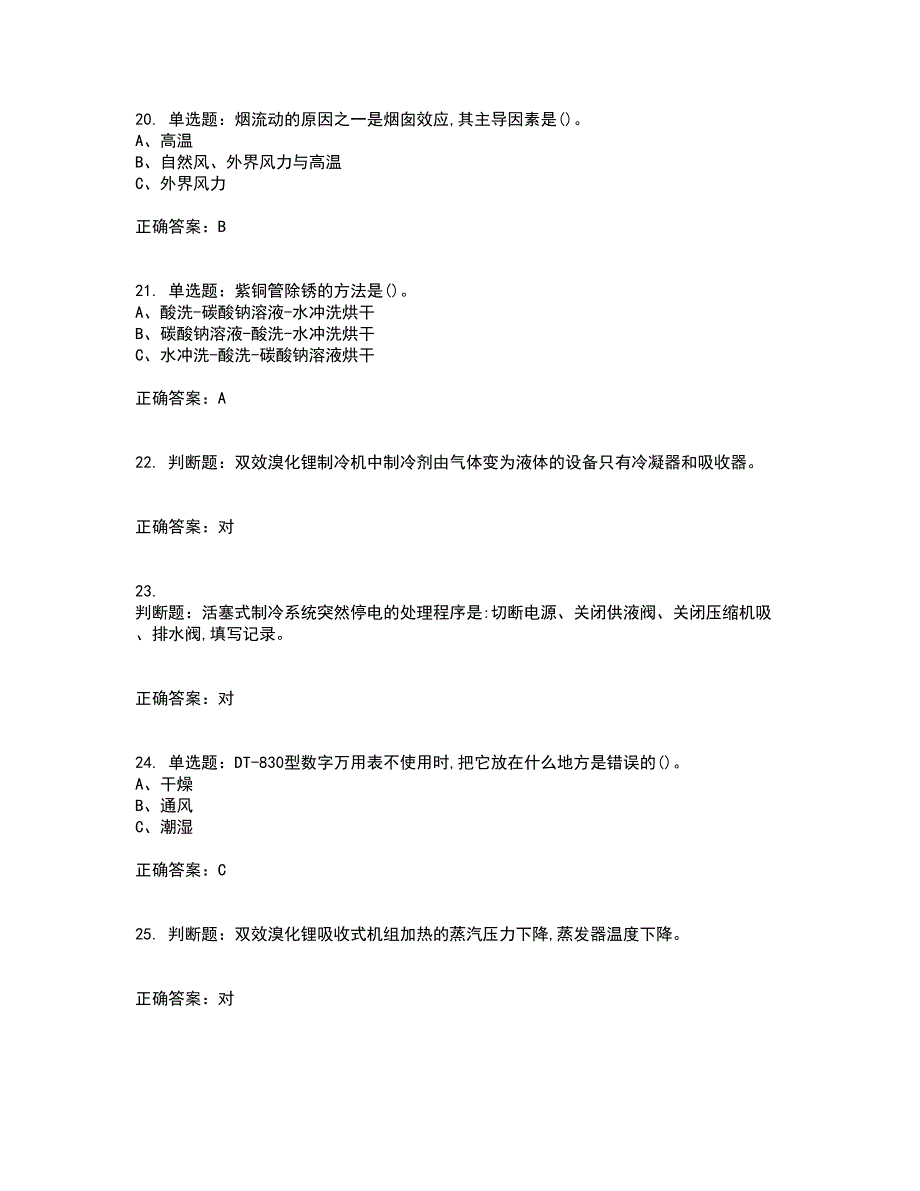 20. 单选题：烟流动的原因之一是烟囱效应,其主导因素是()。
A、高温
B、自然风、外界风力与高温
C、外界风力

正确答案：B

21. 单选题：紫铜管除锈的方法是()。
A、酸洗-碳酸钠溶液-水冲洗烘干
B、碳酸钠溶液-酸洗-水冲洗烘干
C、水冲洗-酸洗-碳酸钠溶液烘干

正确答案：A

22. 判断题：双效溴化锂制冷机中制冷剂由气体变为液体的设备只有冷凝器和吸收器。

正确答案：对

23.
判断题：活塞式制冷系统突然停电的处理程序是:切断电源、关闭供液阀、关闭压缩机吸、排水阀,填写记录。

正确答案：对

24. 单选题：DT-830型数字万用表不使用时,把它放在什么地方是错误的()。
A、干燥
B、通风
C、潮湿

正确答案：C

25. 判断题：双效溴化锂吸收式机组加热的蒸汽压力下降,蒸发器温度下降。

正确答案：对